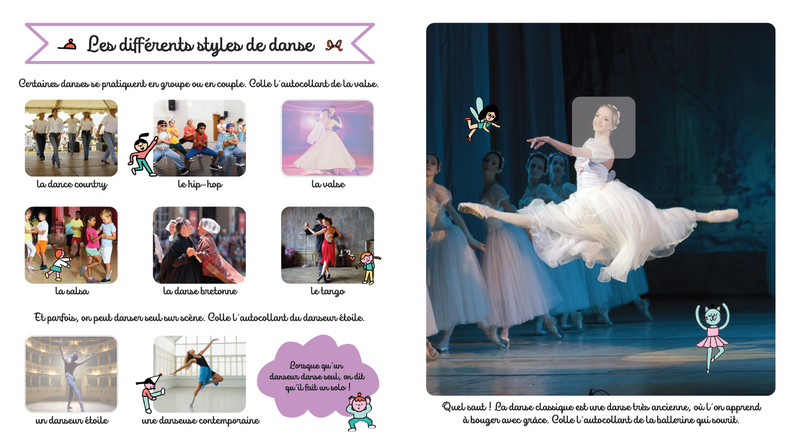 Les différents styles de danse

Certaines danses se pratiquent en groupe ou en couple. Colle l'autocollant de la valse.

la dance country

le hip-hop

la valse

la salsa

la danse bretonne

le tango

Et parfois, on peut danser seul sur scène. Colle l'autocollant du danseur étoile.

un danseur étoile

une danseuse contemporaine

Lorsque qu'un danseur danse seul, on dit qu'il fait un solo !

Quel saut ! La danse classique est une danse très ancienne, où l'on apprend à bouger avec grâce. Colle l'autocollant de la ballerine qui sourit.